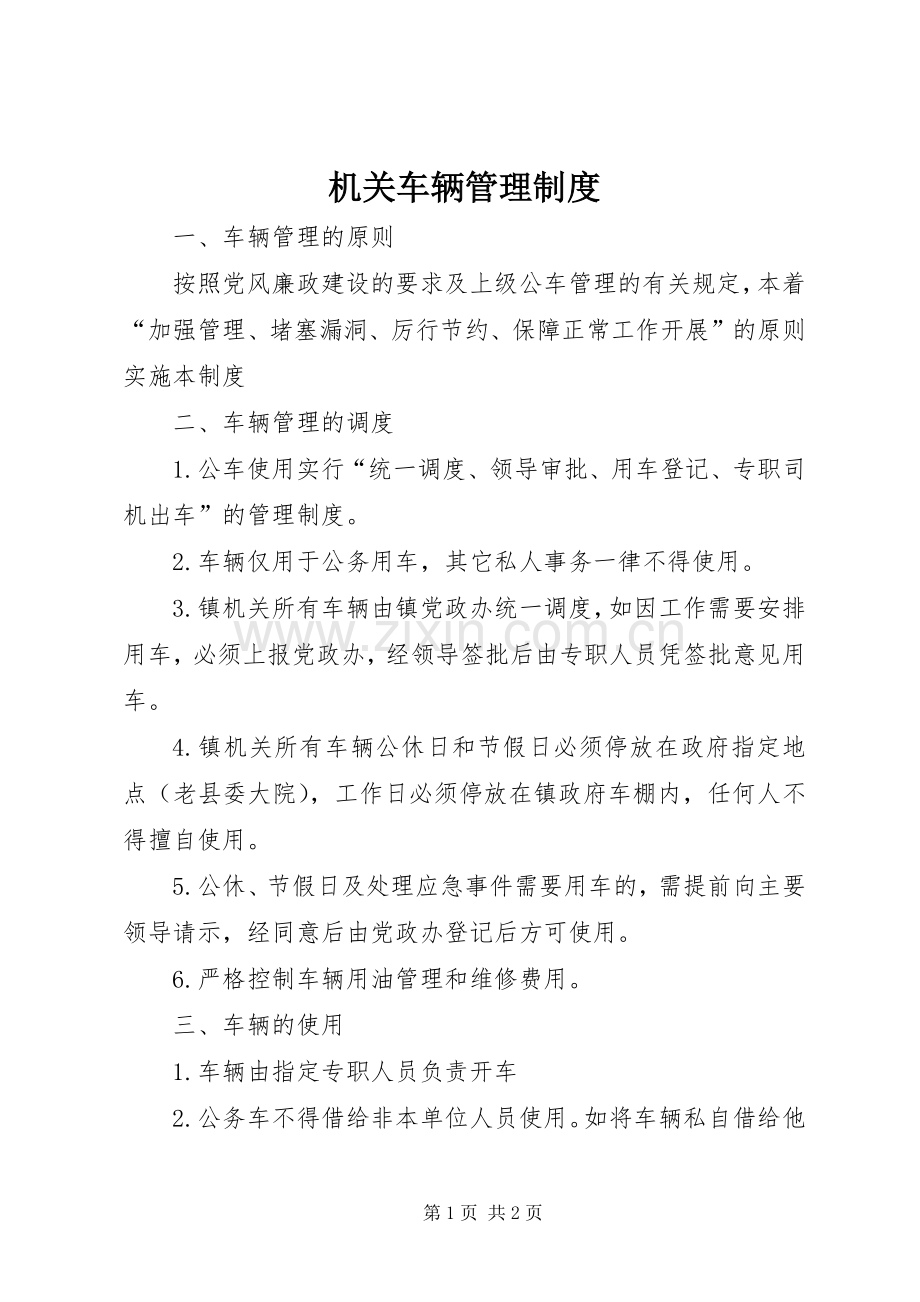 机关车辆管理制度

一、车辆管理的原则

按照党风廉政建设的要求及上级公车管理的有关规定，本着“加强管理、堵塞漏洞、厉行节约、保障正常工作开展”的原则实施本制度

二、车辆管理的调度

1.公车使用实行“统一调度、领导审批、用车登记、专职司机出车”的管理制度。

2.车辆仅用于公务用车，其它私人事务一律不得使用。

3.镇机关所有车辆由镇党政办统一调度，如因工作需要安排用车，必须上报党政办，经领导签批后由专职人员凭签批意见用车。

4.镇机关所有车辆公休日和节假日必须停放在政府指定地点（老县委大院），工作日必须停放在镇政府车棚内，任何人不得擅自使用。

5.公休、节假日及处理应急事件需要用车的，需提前向主要领导请示，经同意后由党政办登记后方可使用。

6.严格控制车辆用油管理和维修费用。

三、车辆的使用

1.车辆由指定专职人员负责开车

2.公务车不得借给非本单位人员使用。如将车辆私自借给他

第1页 共2页

www.zixin.com.cn